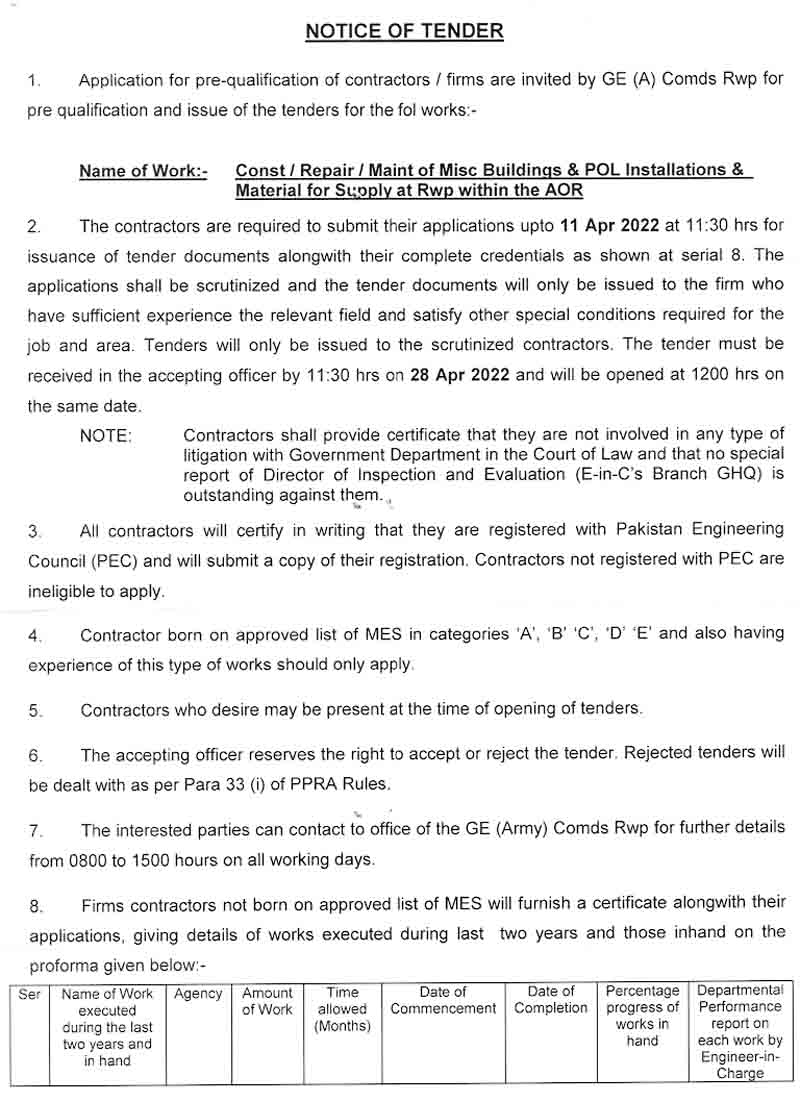 NOTICE OF TENDER

1. Application for pre-qualification of contractors / firms are invited by GE (A) Comds Rwp for pre qualification and issue of the tenders for the fol works:-

Name of Work:- Const / Repair / Maint of Misc Buildings & POL Installations & Material for Supply at Rwp within the AOR

2. The contractors are required to submit their applications upto 11 Apr 2022 at 11:30 hrs for issuance of tender documents alongwith their complete credentials as shown at serial 8. The applications shall be scrutinized and the tender documents will only be issued to the firm who have sufficient experience the relevant field and satisfy other special conditions required for the job and area. Tenders will only be issued to the scrutinized contractors. The tender must be received in the accepting officer by 11:30 hrs on 28 Apr 2022 and will be opened at 1200 hrs on the same date.

NOTE: Contractors shall provide certificate that they are not involved in any type of litigation with Government Department in the Court of Law and that no special report of Director of Inspection and Evaluation (E-in-C's Branch GHQ) is outstanding against them.

3. All contractors will certify in writing that they are registered with Pakistan Engineering Council (PEC) and will submit a copy of their registration. Contractors not registered with PEC are ineligible to apply.

4. Contractor born on approved list of MES in categories 'A', 'B' 'C', 'D' 'E' and also having experience of this type of works should only apply.

5. Contractors who desire may be present at the time of opening of tenders.

6. The accepting officer reserves the right to accept or reject the tender. Rejected tenders will be dealt with as per Para 33 (i) of PPRA Rules.

7. The interested parties can contact to office of the GE (Army) Comds Rwp for further details from 0800 to 1500 hours on all working days.

8. Firms contractors not born on approved list of MES will furnish a certificate alongwith their applications, giving details of works executed during last two years and those inhand on the proforma given below:-

| Ser | Name of Work executed during the last two years and in hand | Agency | Amount of Work | Time allowed (Months) | Date of Commencement | Date of Completion | Percentage progress of works in hand | Departmental Performance report on each work by Engineer-in-Charge |
|---|---|---|---|---|---|---|---|---|